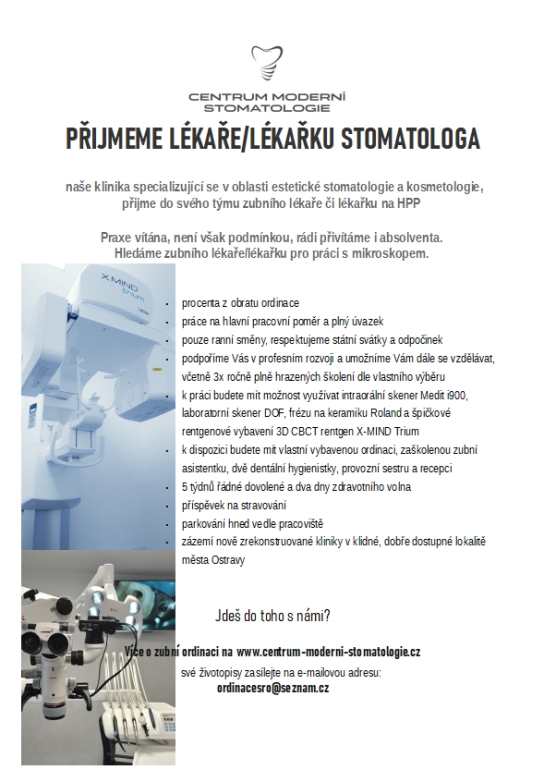 CENTRUM MODERNÍ STOMATOLOGIE

PŘIJMEME LÉKAŘE/LÉKAŘKU STOMATOLOGA

naše klinika specializující se v oblasti estetické stomatologie a kosmetologie, přijme do svého týmu zubního lékaře či lékařku na HPP

Praxe vítána, není však podmínkou, rádi přivítáme i absolventa. Hledáme zubního lékaře/lékařku pro práci s mikroskopem.

X MIND trium

- procenta z obratu ordinace
- práce na hlavní pracovní poměr a plný úvazek
- pouze ranní směny, respektujeme státní svátky a odpočinek
- podpoříme Vás v profesním rozvoji a umožníme Vám dále se vzdělávat, včetně 3x ročně plně hrazených školení dle vlastního výběru
- k práci budete mít možnost využívat intraorální skener Medit i900, laboratorní skener DOF, frézu na keramiku Roland a špičkové rentgenové vybavení 3D CBCT rentgen X-MIND Trium
- k dispozici budete mít vlastní vybavenou ordinaci, zaškolenou zubní asistentku, dvě dentální hygienistky, provozní sestru a recepci
- 5 týdnů řádné dovolené a dva dny zdravotního volna
- příspěvek na stravování
- parkování hned vedle pracoviště
- zázemí nově zrekonstruované kliniky v klidné, dobře dostupné lokalitě města Ostravy

Jdeš do toho s námi?

Více o zubní ordinaci na www.centrum-moderni-stomatologie.cz

své životopisy zasílejte na e-mailovou adresu:
ordinacesro@seznam.cz